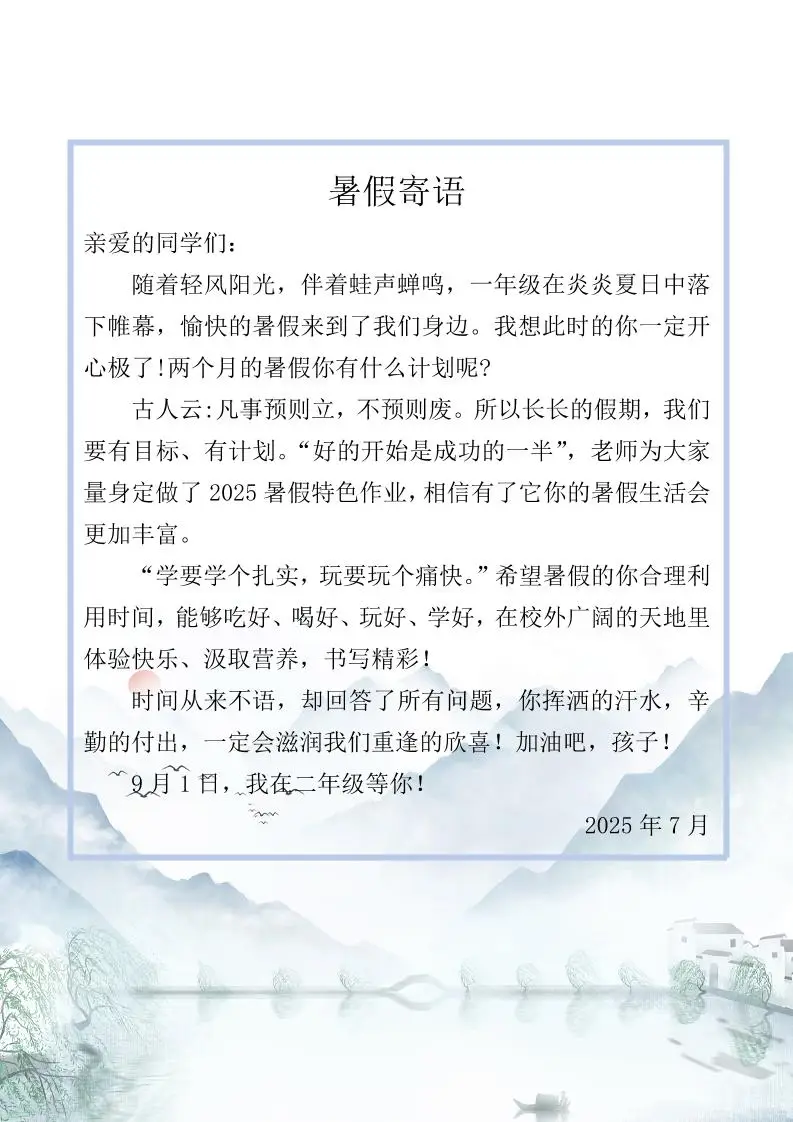 暑假寄语

亲爱的同学们：

随着轻风阳光，伴着蛙声蝉鸣，一年级在炎炎夏日中落下帷幕，愉快的暑假来到了我们身边。我想此时的你一定开心极了!两个月的暑假你有什么计划呢?

古人云:凡事预则立，不预则废。所以长长的假期，我们要有目标、有计划。“好的开始是成功的一半”，老师为大家量身定做了 2025 暑假特色作业，相信有了它你的暑假生活会更加丰富。

“学要学个扎实，玩要玩个痛快。”希望暑假的你合理利用时间，能够吃好、喝好、玩好、学好，在校外广阔的天地里体验快乐、汲取营养，书写精彩！

时间从来不语，却回答了所有问题，你挥洒的汗水，辛勤的付出，一定会滋润我们重逢的欣喜！加油吧，孩子！

9 月 1 日，我在二年级等你！

2025 年 7 月